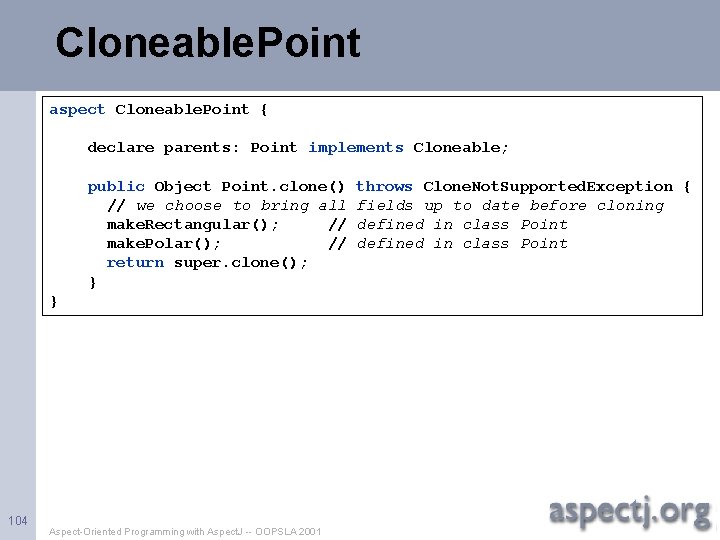 CloneablePoint

aspect CloneablePoint {

    declare parents: Point implements Cloneable;

    public Object Point.clone() throws CloneNotSupportedException {
      // we choose to bring all fields up to date before cloning
      makeRectangular();     // defined in class Point
      makePolar();           // defined in class Point
      return super.clone();
    }
}

104

Aspect-Oriented Programming with AspectJ -- OOPSLA 2001

aspectj.org